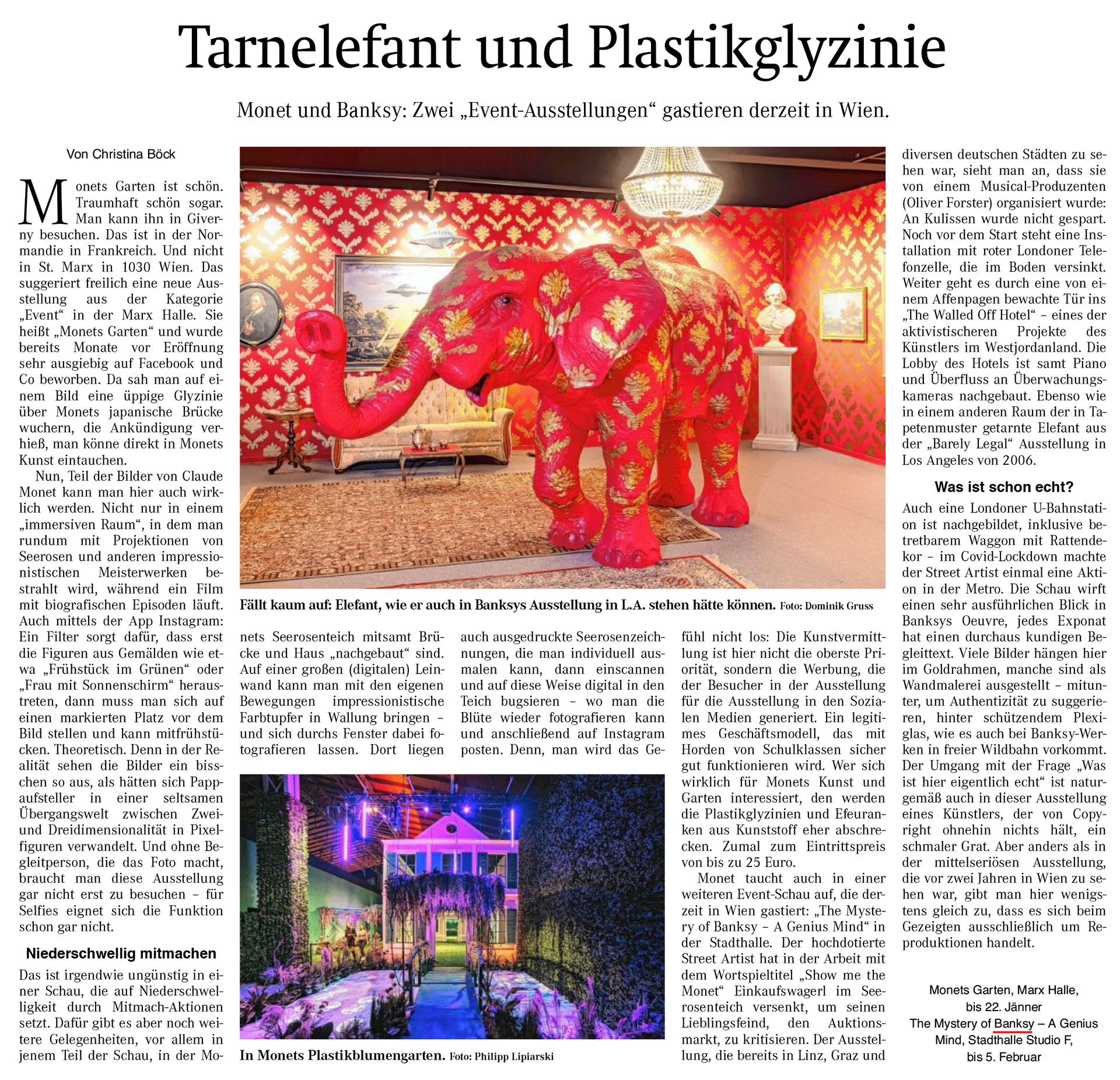 Tarnelefant und Plastikglyzinie

Monet und Banksy: Zwei „Event-Ausstellungen“ gastieren derzeit in Wien.

Von Christina Böck

Monets Garten ist schön. Traumhaft schön sogar. Man kann ihn in Giverny besuchen. Das ist in der Normandie in Frankreich. Und nicht in St. Marx in 1030 Wien. Das suggeriert freilich eine neue Ausstellung aus der Kategorie „Event“ in der Marx Halle. Sie heißt „Monets Garten“ und wurde bereits Monate vor Eröffnung sehr ausgiebig auf Facebook und Co beworben. Da sah man auf einem Bild eine üppige Glyzinie über Monets japanische Brücke wuchern, die Ankündigung verhieß, man könne direkt in Monets Kunst eintauchen.

Nun, Teil der Bilder von Claude Monet kann man hier auch wirklich werden. Nicht nur in einem „immersiven Raum“, in dem man rundum mit Projektionen von Seerosen und anderen impressionistischen Meisterwerken bestrahlt wird, während ein Film mit biografischen Episoden läuft. Auch mittels der App Instagram: Ein Filter sorgt dafür, dass erst die Figuren aus Gemälden wie etwa „Frühstück im Grünen“ oder „Frau mit Sonnenschirm“ heraustreten, dann muss man sich auf einen markierten Platz vor dem Bild stellen und kann mitfrühstücken. Theoretisch. Denn in der Realität sehen die Bilder ein bisschen so aus, als hätten sich Pappaufsteller in einer seltsamen Übergangswelt zwischen Zwei- und Dreidimensionalität in Pixelfiguren verwandelt. Und ohne Begleitperson, die das Foto macht, braucht man diese Ausstellung gar nicht erst zu besuchen – für Selfies eignet sich die Funktion schon gar nicht.

Niederschwellig mitmachen

Das ist irgendwie ungünstig in einer Schau, die auf Niederschwelligkeit durch Mitmach-Aktionen setzt. Dafür gibt es aber noch weitere Gelegenheiten, vor allem in jenem Teil der Schau, in der Monets Seerosenteich mitsamt Brücke und Haus „nachgebaut“ sind. Auf einer großen (digitalen) Leinwand kann man mit den eigenen Bewegungen impressionistische Farbtupfer in Wallung bringen – und sich durchs Fenster dabei fotografieren lassen. Dort liegen auch ausgedruckte Seerosenzeichnungen, die man individuell ausmalen kann, dann einscannen und auf diese Weise digital in den Teich bugsieren – wo man die Blüte wieder fotografieren kann und anschließend auf Instagram posten. Denn, man wird das Gefühl nicht los: Die Kunstvermittlung ist hier nicht die oberste Priorität, sondern die Werbung, die der Besucher in der Ausstellung für die Ausstellung in den Sozialen Medien generiert. Ein legitimes Geschäftsmodell, das mit Horden von Schulklassen sicher gut funktionieren wird. Wer sich wirklich für Monets Kunst und Garten interessiert, den werden die Plastikglyzinien und Efeuranken aus Kunststoff eher abschrecken. Zumal zum Eintrittspreis von bis zu 25 Euro.

Monet taucht auch in einer weiteren Event-Schau auf, die derzeit in Wien gastiert: „The Mystery of Banksy – A Genius Mind“ in der Stadthalle. Der hochdotierte Street Artist hat in der Arbeit mit dem Wortspieltitel „Show me the Monet“ Einkaufswagerl im Seerosenteich versenkt, um seinen Lieblingsfeind, den Auktionsmarkt, zu kritisieren. Der Ausstellung, die bereits in Linz, Graz und diversen deutschen Städten zu sehen war, sieht man an, dass sie von einem Musical-Produzenten (Oliver Forster) organisiert wurde: An Kulissen wurde nicht gespart. Noch vor dem Start steht eine Installation mit roter Londoner Telefonzelle, die im Boden versinkt. Weiter geht es durch eine von einem Affenpagen bewachte Tür ins „The Walled Off Hotel“ – eines der aktivistischeren Projekte des Künstlers im Westjordanland. Die Lobby des Hotels ist samt Piano und Überfluss an Überwachungskameras nachgebaut. Ebenso wie in einem anderen Raum der in Tapetenmuster getarnte Elefant aus der „Barely Legal“ Ausstellung in Los Angeles von 2006.

Was ist schon echt?

Auch eine Londoner U-Bahnstation ist nachgebildet, inklusive betretbarem Waggon mit Rattendekor – im Covid-Lockdown machte der Street Artist einmal eine Aktion in der Metro. Die Schau wirft einen sehr ausführlichen Blick in Banksys Oeuvre, jedes Exponat hat einen durchaus kundigen Begleittext. Viele Bilder hängen hier im Goldrahmen, manche sind als Wandmalerei ausgestellt – mitunter, um Authentizität zu suggerieren, hinter schützendem Plexiglas, wie es auch bei Banksy-Werken in freier Wildbahn vorkommt. Der Umgang mit der Frage „Was ist hier eigentlich echt“ ist naturgemäß auch in dieser Ausstellung eines Künstlers, der von Copyright ohnehin nichts hält, ein schmaler Grat. Aber anders als in der mittelseriösen Ausstellung, die vor zwei Jahren in Wien zu sehen war, gibt man hier wenigstens gleich zu, dass es sich beim Gezeigten ausschließlich um Reproduktionen handelt.

Monets Garten, Marx Halle, bis 22. Jänner
The Mystery of Banksy – A Genius Mind, Stadthalle Studio F, bis 5. Februar

Fällt kaum auf: Elefant, wie er auch in Banksys Ausstellung in L.A. stehen hätte können. Foto: Dominik Gruss

In Monets Plastikblumengarten. Foto: Philipp Lipiarski